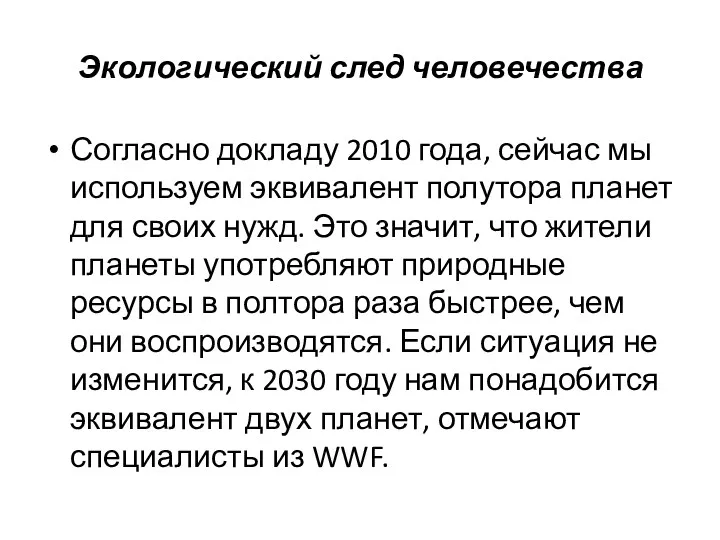 Экологический след человечества

• Согласно докладу 2010 года, сейчас мы используем эквивалент полутора планет для своих нужд. Это значит, что жители планеты употребляют природные ресурсы в полтора раза быстрее, чем они воспроизводятся. Если ситуация не изменится, к 2030 году нам понадобится эквивалент двух планет, отмечают специалисты из WWF.